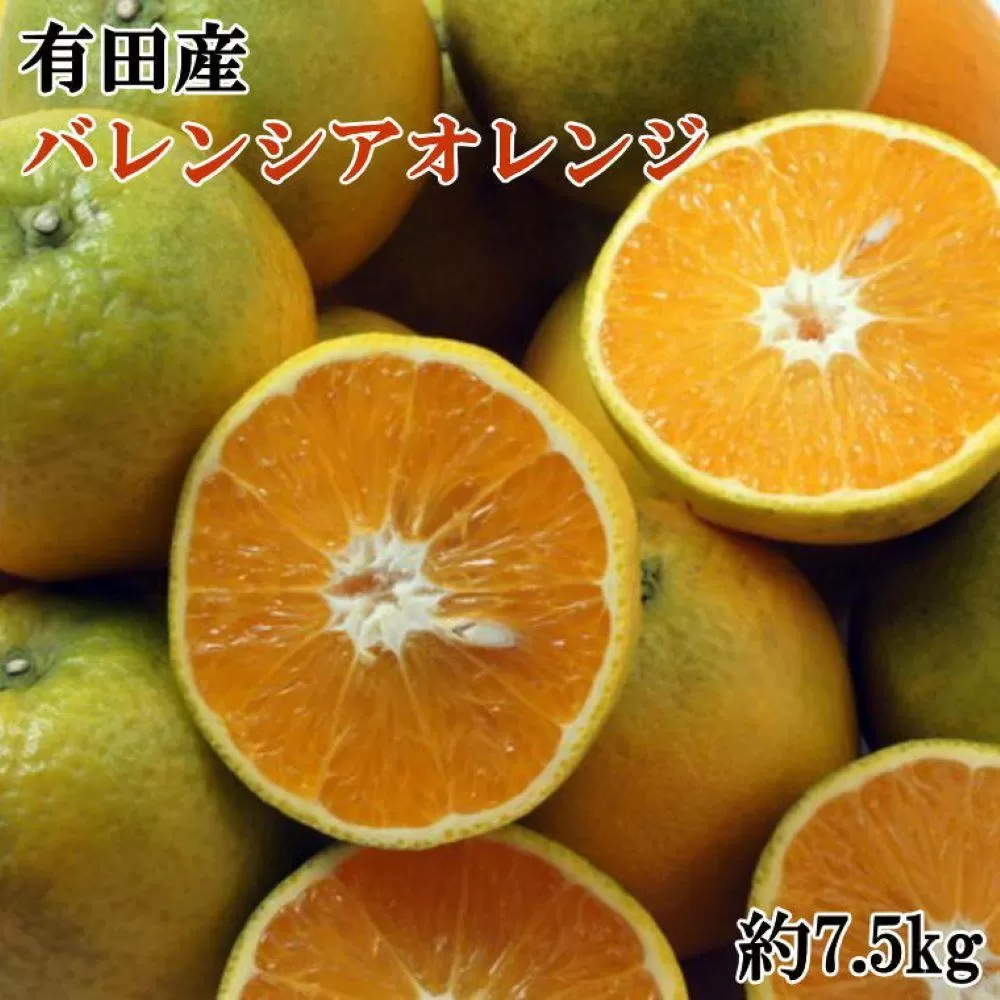 有田産
バレンシアオレンジ

約7.5kg